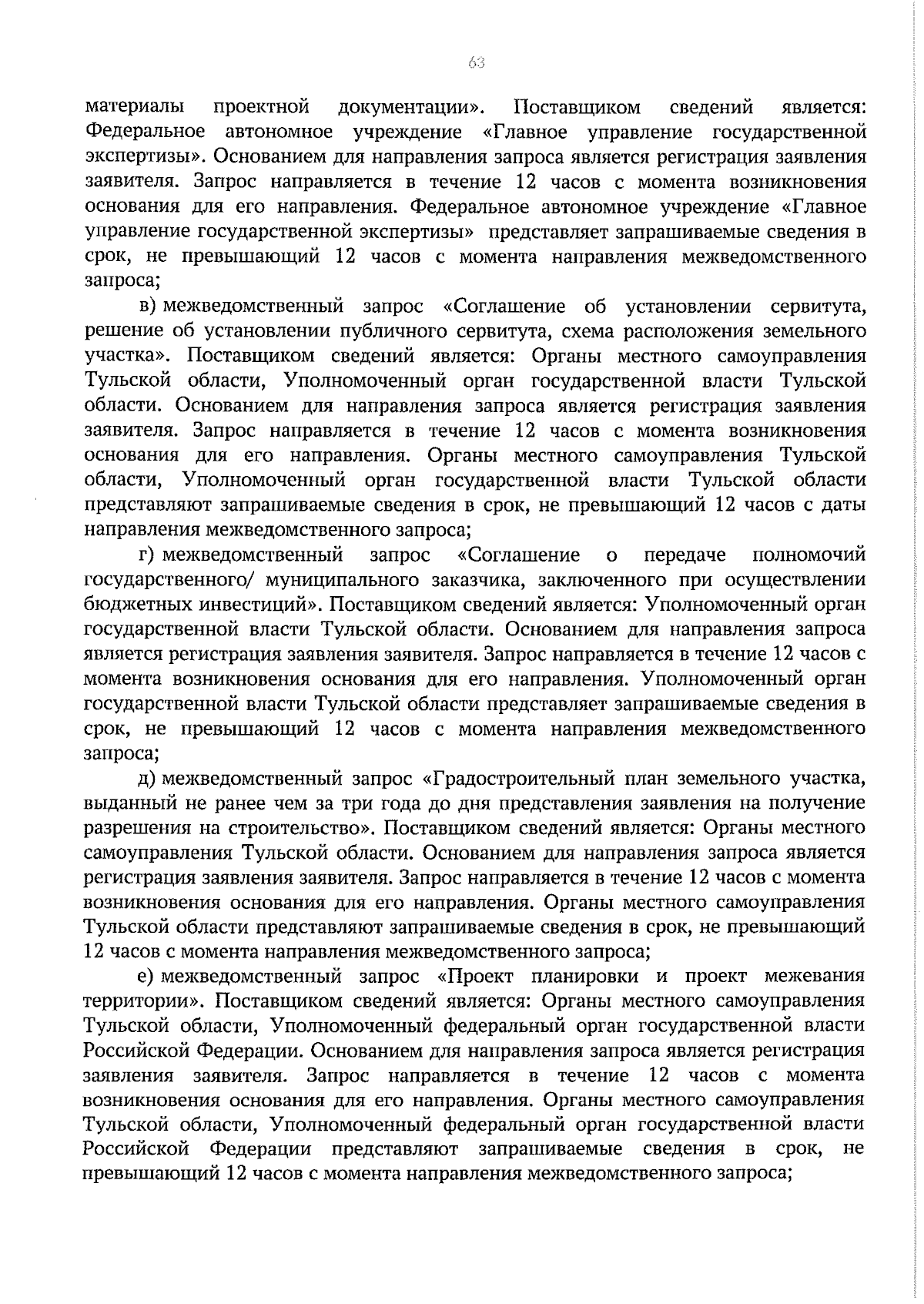 63

материалы проектной документации». Поставщиком сведений является: Федеральное автономное учреждение «Главное управление государственной экспертизы». Основанием для направления запроса является регистрация заявления заявителя. Запрос направляется в течение 12 часов с момента возникновения основания для его направления. Федеральное автономное учреждение «Главное управление государственной экспертизы» представляет запрашиваемые сведения в срок, не превышающий 12 часов с момента направления межведомственного запроса;

в) межведомственный запрос «Соглашение об установлении сервитута, решение об установлении публичного сервитута, схема расположения земельного участка». Поставщиком сведений является: Органы местного самоуправления Тульской области, Уполномоченный орган государственной власти Тульской области. Основанием для направления запроса является регистрация заявления заявителя. Запрос направляется в течение 12 часов с момента возникновения основания для его направления. Органы местного самоуправления Тульской области, Уполномоченный орган государственной власти Тульской области представляют запрашиваемые сведения в срок, не превышающий 12 часов с даты направления межведомственного запроса;

г) межведомственный запрос «Соглашение о передаче полномочий государственного/ муниципального заказчика, заключенного при осуществлении бюджетных инвестиций». Поставщиком сведений является: Уполномоченный орган государственной власти Тульской области. Основанием для направления запроса является регистрация заявления заявителя. Запрос направляется в течение 12 часов с момента возникновения основания для его направления. Уполномоченный орган государственной власти Тульской области представляет запрашиваемые сведения в срок, не превышающий 12 часов с момента направления межведомственного запроса;

д) межведомственный запрос «Градостроительный план земельного участка, выданный не ранее чем за три года до дня представления заявления на получение разрешения на строительство». Поставщиком сведений является: Органы местного самоуправления Тульской области. Основанием для направления запроса является регистрация заявления заявителя. Запрос направляется в течение 12 часов с момента возникновения основания для его направления. Органы местного самоуправления Тульской области представляют запрашиваемые сведения в срок, не превышающий 12 часов с момента направления межведомственного запроса;

е) межведомственный запрос «Проект планировки и проект межевания территории». Поставщиком сведений является: Органы местного самоуправления Тульской области, Уполномоченный федеральный орган государственной власти Российской Федерации. Основанием для направления запроса является регистрация заявления заявителя. Запрос направляется в течение 12 часов с момента возникновения основания для его направления. Органы местного самоуправления Тульской области, Уполномоченный федеральный орган государственной власти Российской Федерации представляют запрашиваемые сведения в срок, не превышающий 12 часов с момента направления межведомственного запроса;